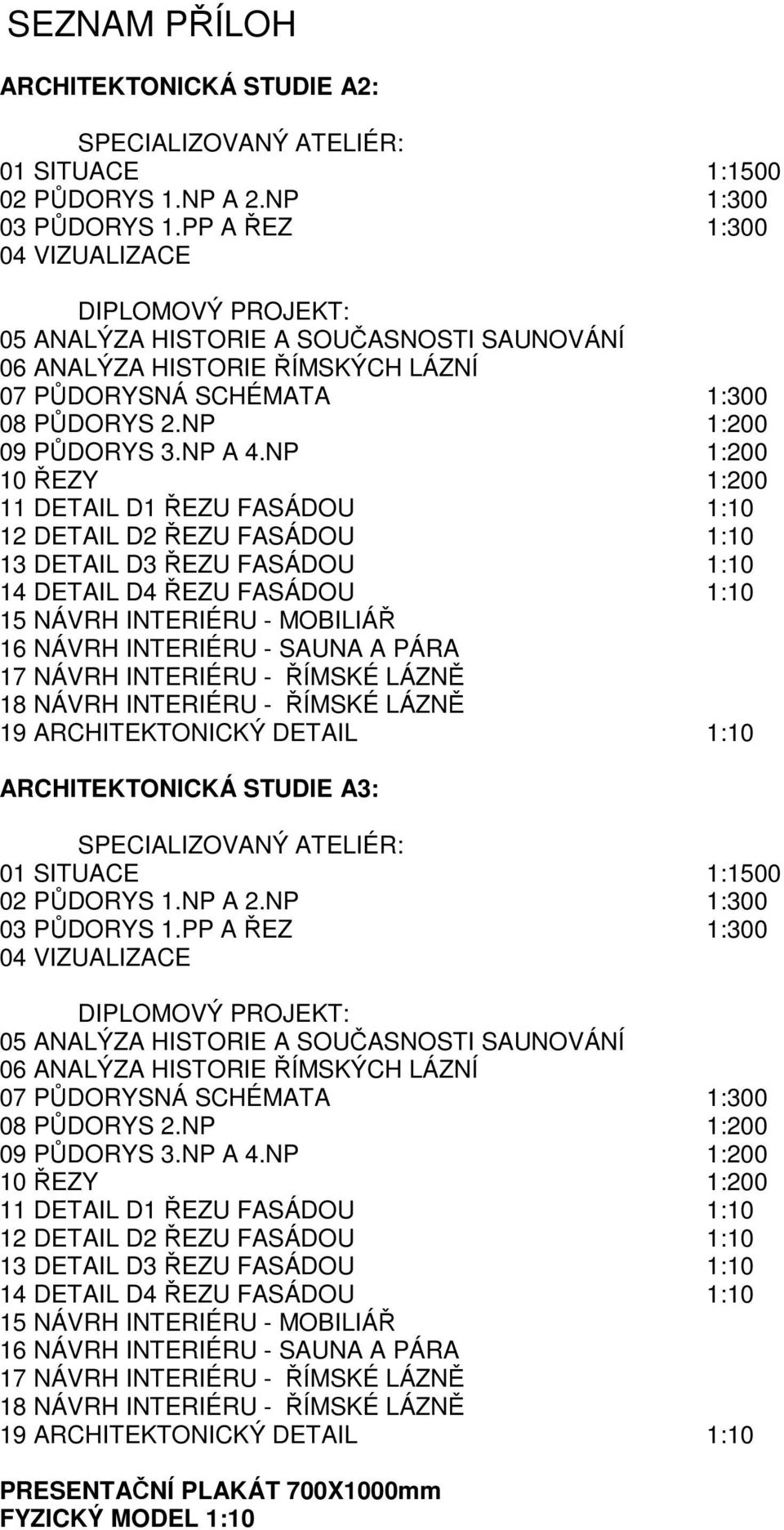 SEZNAM PŘÍLOH

ARCHITEKTONICKÁ STUDIE A2:

SPECIALIZOVANÝ ATELIÉR:
01 SITUACE 1:1500
02 PŮDORYS 1.NP A 2.NP 1:300
03 PŮDORYS 1.PP A ŘEZ 1:300
04 VIZUALIZACE

DIPLOMOVÝ PROJEKT:
05 ANALÝZA HISTORIE A SOUČASNOSTI SAUNOVÁNÍ
06 ANALÝZA HISTORIE ŘÍMSKÝCH LÁZNÍ
07 PŮDORYSNÁ SCHÉMATA 1:300
08 PŮDORYS 2.NP 1:200
09 PŮDORYS 3.NP A 4.NP 1:200
10 ŘEZY 1:200
11 DETAIL D1 ŘEZU FASÁDOU 1:10
12 DETAIL D2 ŘEZU FASÁDOU 1:10
13 DETAIL D3 ŘEZU FASÁDOU 1:10
14 DETAIL D4 ŘEZU FASÁDOU 1:10
15 NÁVRH INTERIÉRU - MOBILIÁŘ
16 NÁVRH INTERIÉRU - SAUNA A PÁRA
17 NÁVRH INTERIÉRU - ŘÍMSKÉ LÁZNĚ
18 NÁVRH INTERIÉRU - ŘÍMSKÉ LÁZNĚ
19 ARCHITEKTONICKÝ DETAIL 1:10

ARCHITEKTONICKÁ STUDIE A3:

SPECIALIZOVANÝ ATELIÉR:
01 SITUACE 1:1500
02 PŮDORYS 1.NP A 2.NP 1:300
03 PŮDORYS 1.PP A ŘEZ 1:300
04 VIZUALIZACE

DIPLOMOVÝ PROJEKT:
05 ANALÝZA HISTORIE A SOUČASNOSTI SAUNOVÁNÍ
06 ANALÝZA HISTORIE ŘÍMSKÝCH LÁZNÍ
07 PŮDORYSNÁ SCHÉMATA 1:300
08 PŮDORYS 2.NP 1:200
09 PŮDORYS 3.NP A 4.NP 1:200
10 ŘEZY 1:200
11 DETAIL D1 ŘEZU FASÁDOU 1:10
12 DETAIL D2 ŘEZU FASÁDOU 1:10
13 DETAIL D3 ŘEZU FASÁDOU 1:10
14 DETAIL D4 ŘEZU FASÁDOU 1:10
15 NÁVRH INTERIÉRU - MOBILIÁŘ
16 NÁVRH INTERIÉRU - SAUNA A PÁRA
17 NÁVRH INTERIÉRU - ŘÍMSKÉ LÁZNĚ
18 NÁVRH INTERIÉRU - ŘÍMSKÉ LÁZNĚ
19 ARCHITEKTONICKÝ DETAIL 1:10

PRESENTAČNÍ PLAKÁT 700X1000mm
FYZICKÝ MODEL 1:10